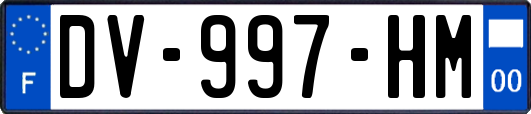 F
DV-997-HM
00